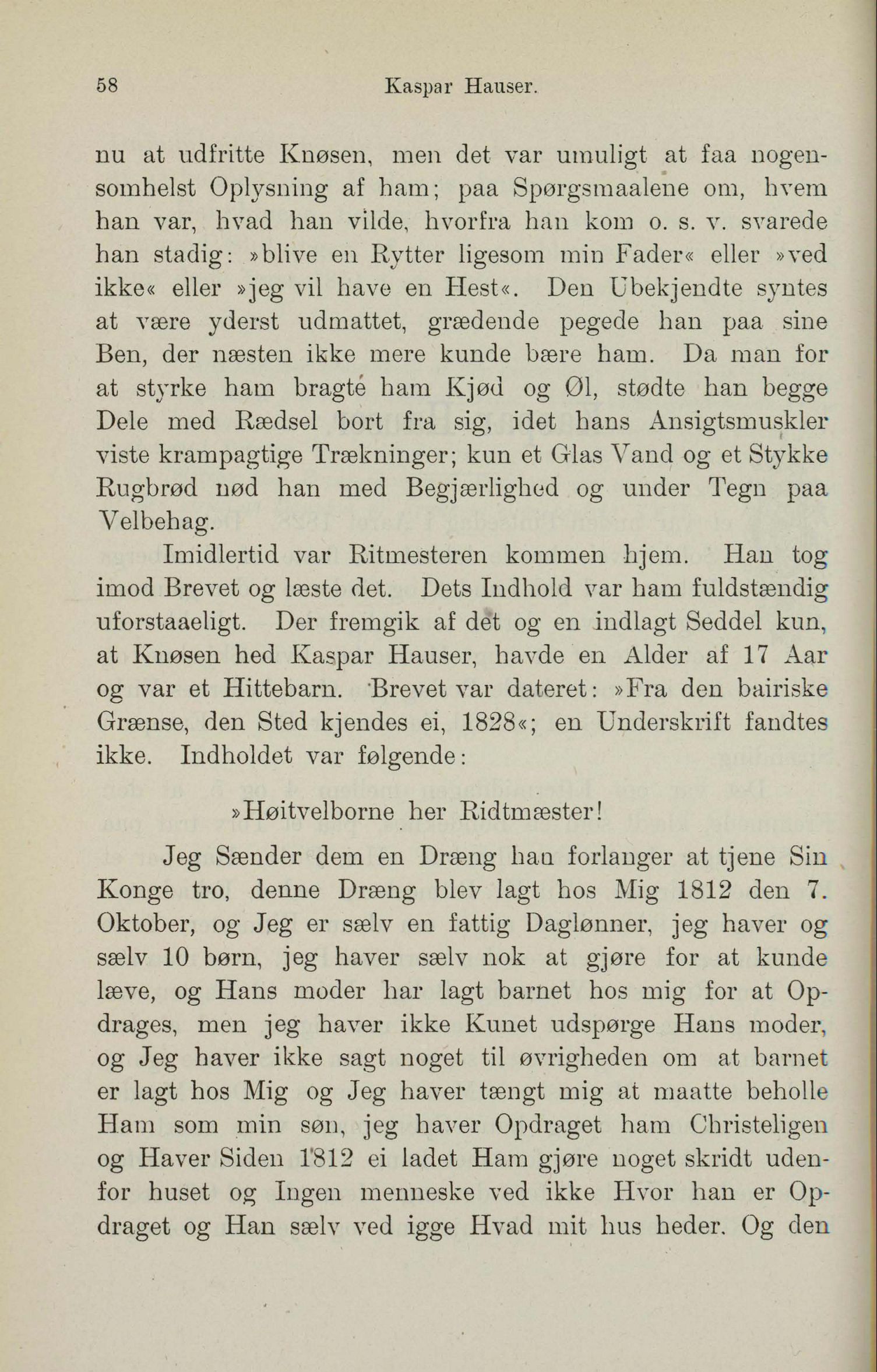 58 Kaspar Hauser.

nu at udfritte Knøsen, men det var umuligt at faa nogensomhelst Oplysning af ham; paa Spørgsmaalene om, hvem han var, hvad han vilde, hvorfra han kom o. s. v. svarede han stadig: »blive en Rytter ligesom min Fader« eller »ved ikke« eller »jeg vil have en Hest«. Den Ubekjendte syntes at være yderst udmattet, grædende pegede han paa sine Ben, der næsten ikke mere kunde bære ham. Da man for at styrke ham bragte ham Kjød og Øl, stødte han begge Dele med Rædsel bort fra sig, idet hans Ansigtsmuskler viste krampagtige Trækninger; kun et Glas Vand og et Stykke Rugbrød nød han med Begjærlighed og under Tegn paa Velbehag.

Imidlertid var Ritmesteren kommen hjem. Han tog imod Brevet og læste det. Dets Indhold var ham fuldstændig uforstaaeligt. Der fremgik af det og en indlagt Seddel kun, at Knøsen hed Kaspar Hauser, havde en Alder af 17 Aar og var et Hittebarn. Brevet var dateret: »Fra den bairiske Grænse, den Sted kjendes ei, 1828«; en Underskrift fandtes ikke. Indholdet var følgende:

»Høitvelborne her Ridtmæster!

Jeg Sænder dem en Dræng han forlanger at tjene Sin Konge tro, denne Dræng blev lagt hos Mig 1812 den 7. Oktober, og Jeg er sælv en fattig Daglønner, jeg haver og sælv 10 børn, jeg haver sælv nok at gjøre for at kunde læve, og Hans moder har lagt barnet hos mig for at Opdrages, men jeg haver ikke Kunet udspørge Hans moder, og Jeg haver ikke sagt noget til øvrigheden om at barnet er lagt hos Mig og Jeg haver tængt mig at maatte beholle Ham som min søn, jeg haver Opdraget ham Christeligen og Haver Siden 1812 ei ladet Ham gjøre noget skridt udenfor huset og Ingen menneske ved ikke Hvor han er Opdraget og Han sælv ved igge Hvad mit hus heder. Og den